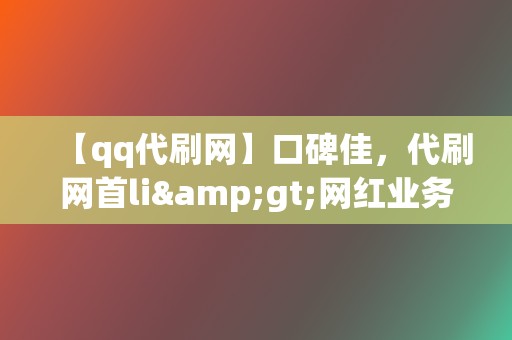 【qq代刷网】口碑佳，代刷网首li&amp;gt;网红业务